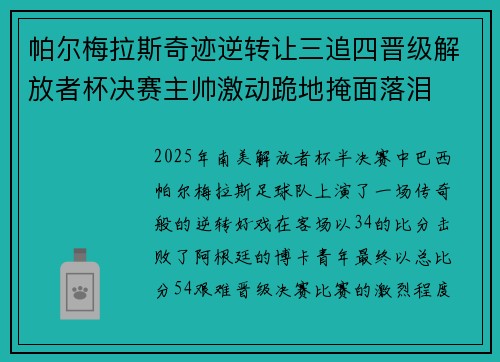 帕尔梅拉斯奇迹逆转让三追四晋级解放者杯决赛主帅激动跪地掩面落泪

2025年南美解放者杯半决赛中巴西帕尔梅拉斯足球队上演了一场传奇般的逆转好戏在客场以34的比分击败了阿根廷的博卡青年最终以总比分54艰难晋级决赛比赛的激烈程度